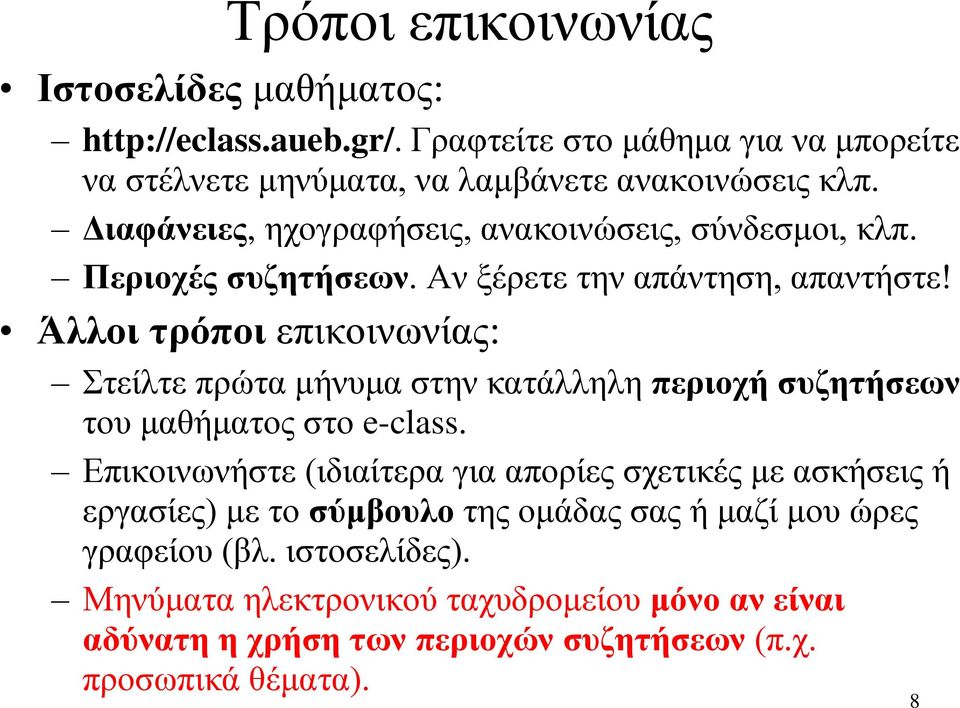 Τρόποι επικοινωνίας

• Ιστοσελίδες μαθήματος:
– http://eclass.aueb.gr/. Γραφτείτε στο μάθημα για να μπορείτε να στέλνετε μηνύματα, να λαμβάνετε ανακοινώσεις κλπ.
– Διαφάνειες, ηχογραφήσεις, ανακοινώσεις, σύνδεσμοι, κλπ.
– Περιοχές συζητήσεων. Αν ξέρετε την απάντηση, απαντήστε!

• Άλλοι τρόποι επικοινωνίας:
– Στείλτε πρώτα μήνυμα στην κατάλληλη περιοχή συζητήσεων του μαθήματος στο e-class.
– Επικοινωνήστε (ιδιαίτερα για απορίες σχετικές με ασκήσεις ή εργασίες) με το σύμβουλο της ομάδας σας ή μαζί μου ώρες γραφείου (βλ. ιστοσελίδες).
– Μηνύματα ηλεκτρονικού ταχυδρομείου μόνο αν είναι αδύνατη η χρήση των περιοχών συζητήσεων (π.χ. προσωπικά θέματα).

8